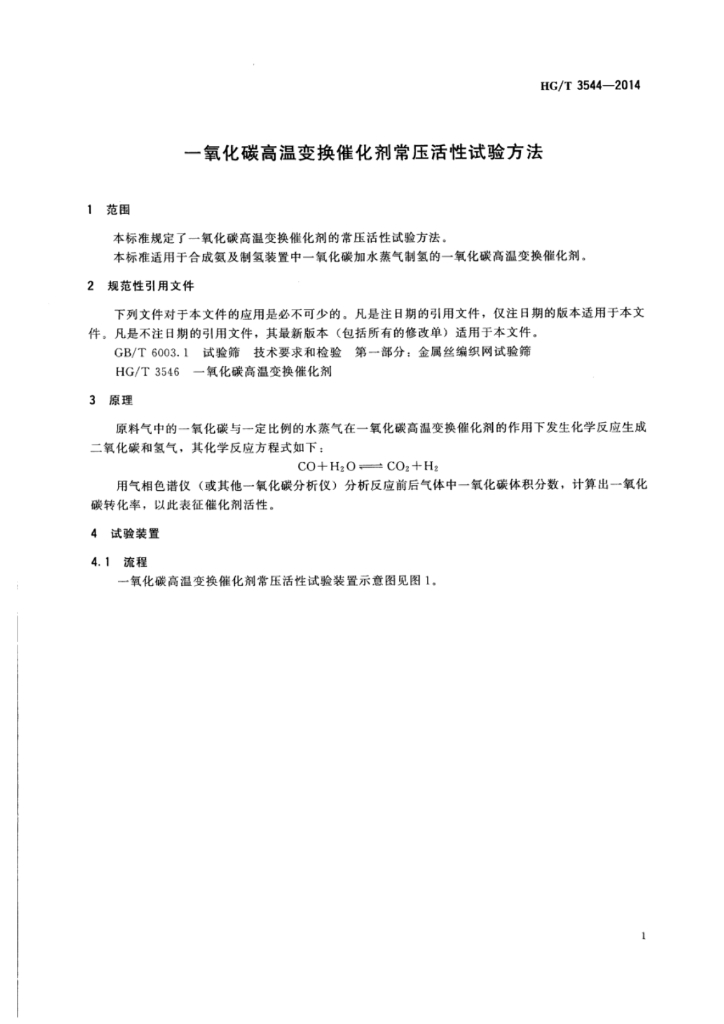 HG/T 3544—2014

一氧化碳高温变换催化剂常压活性试验方法

1 范围

本标准规定了一氧化碳高温变换催化剂的常压活性试验方法。
本标准适用于合成氨及制氢装置中一氧化碳加水蒸气制氢的一氧化碳高温变换催化剂。

2 规范性引用文件

下列文件对于本文件的应用是必不可少的。凡是注日期的引用文件，仅注日期的版本适用于本文件。凡是不注日期的引用文件，其最新版本（包括所有的修改单）适用于本文件。
GB/T 6003.1 试验筛 技术要求和检验 第一部分：金属丝编织网试验筛
HG/T 3546 一氧化碳高温变换催化剂

3 原理

原料气中的一氧化碳与一定比例的水蒸气在一氧化碳高温变换催化剂的作用下发生化学反应生成二氧化碳和氢气，其化学反应方程式如下：

$CO+H_2O \rightleftharpoons CO_2+H_2$

用气相色谱仪（或其他一氧化碳分析仪）分析反应前后气体中一氧化碳体积分数，计算出一氧化碳转化率，以此表征催化剂活性。

4 试验装置

4.1 流程

一氧化碳高温变换催化剂常压活性试验装置示意图见图1。

1